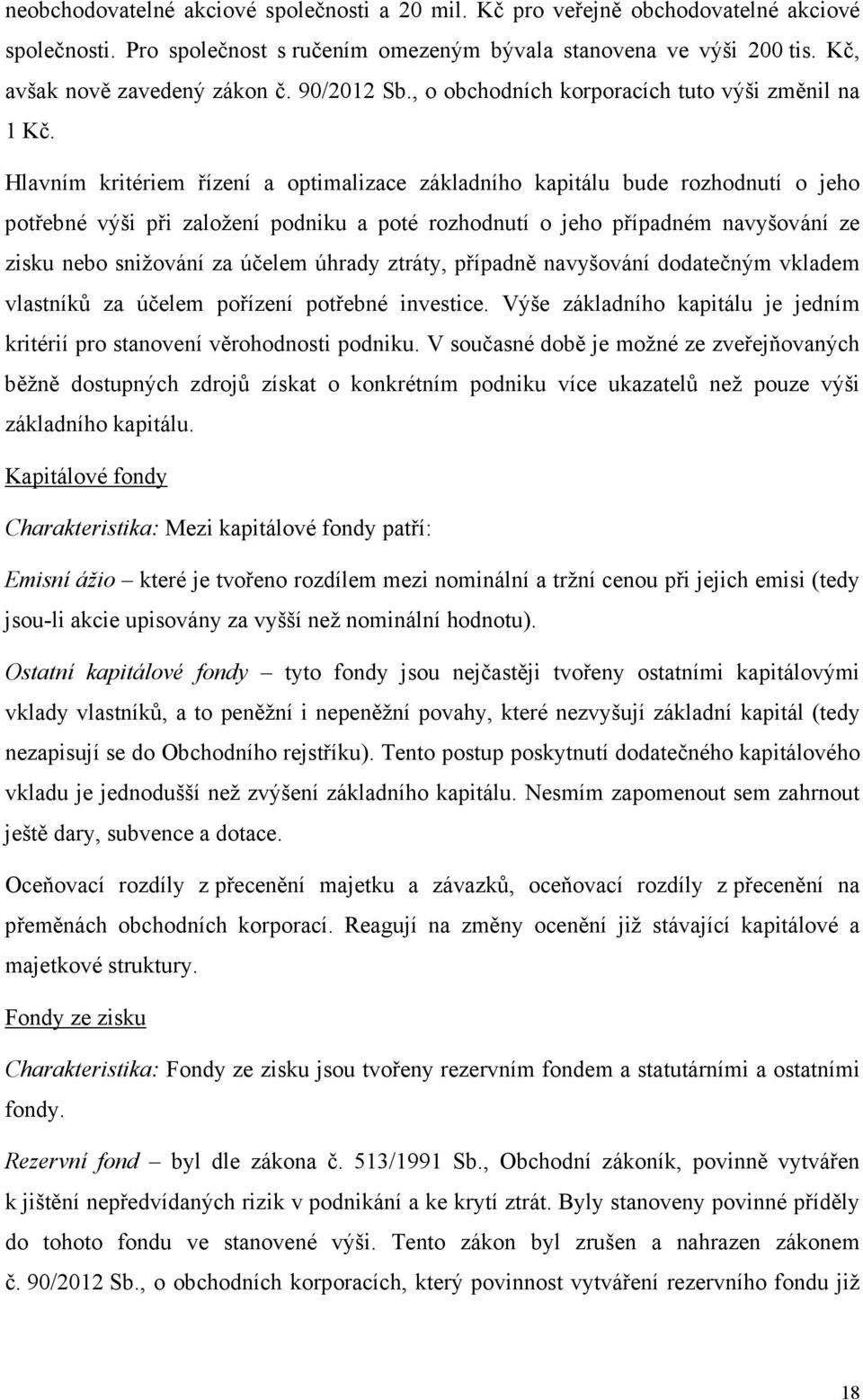 neobchodovatelné akciové společnosti a 20 mil. Kč pro veřejně obchodovatelné akciové společnosti. Pro společnost s ručením omezeným bývala stanovena ve výši 200 tis. Kč, avšak nově zavedený zákon č. 90/2012 Sb., o obchodních korporacích tuto výši změnil na 1 Kč.

Hlavním kritériem řízení a optimalizace základního kapitálu bude rozhodnutí o jeho potřebné výši při založení podniku a poté rozhodnutí o jeho případném navyšování ze zisku nebo snižování za účelem úhrady ztráty, případně navyšování dodatečným vkladem vlastníků za účelem pořízení potřebné investice. Výše základního kapitálu je jedním kritérií pro stanovení věrohodnosti podniku. V současné době je možné ze zveřejňovaných běžně dostupných zdrojů získat o konkrétním podniku více ukazatelů než pouze výši základního kapitálu.

Kapitálové fondy

Charakteristika: Mezi kapitálové fondy patří:

Emisní ážio – které je tvořeno rozdílem mezi nominální a tržní cenou při jejich emisi (tedy jsou-li akcie upisovány za vyšší než nominální hodnotu).

Ostatní kapitálové fondy – tyto fondy jsou nejčastěji tvořeny ostatními kapitálovými vklady vlastníků, a to peněžní i nepeněžní povahy, které nezvyšují základní kapitál (tedy nezapisují se do Obchodního rejstříku). Tento postup poskytnutí dodatečného kapitálového vkladu je jednodušší než zvýšení základního kapitálu. Nesmím zapomenout sem zahrnout ještě dary, subvence a dotace.

Oceňovací rozdíly z přecenění majetku a závazků, oceňovací rozdíly z přecenění na přeměnách obchodních korporací. Reagují na změny ocenění již stávající kapitálové a majetkové struktury.

Fondy ze zisku

Charakteristika: Fondy ze zisku jsou tvořeny rezervním fondem a statutárními a ostatními fondy.

Rezervní fond – byl dle zákona č. 513/1991 Sb., Obchodní zákoník, povinně vytvářen k jištění nepředvídaných rizik v podnikání a ke krytí ztrát. Byly stanoveny povinné příděly do tohoto fondu ve stanovené výši. Tento zákon byl zrušen a nahrazen zákonem č. 90/2012 Sb., o obchodních korporacích, který povinnost vytváření rezervního fondu již

18